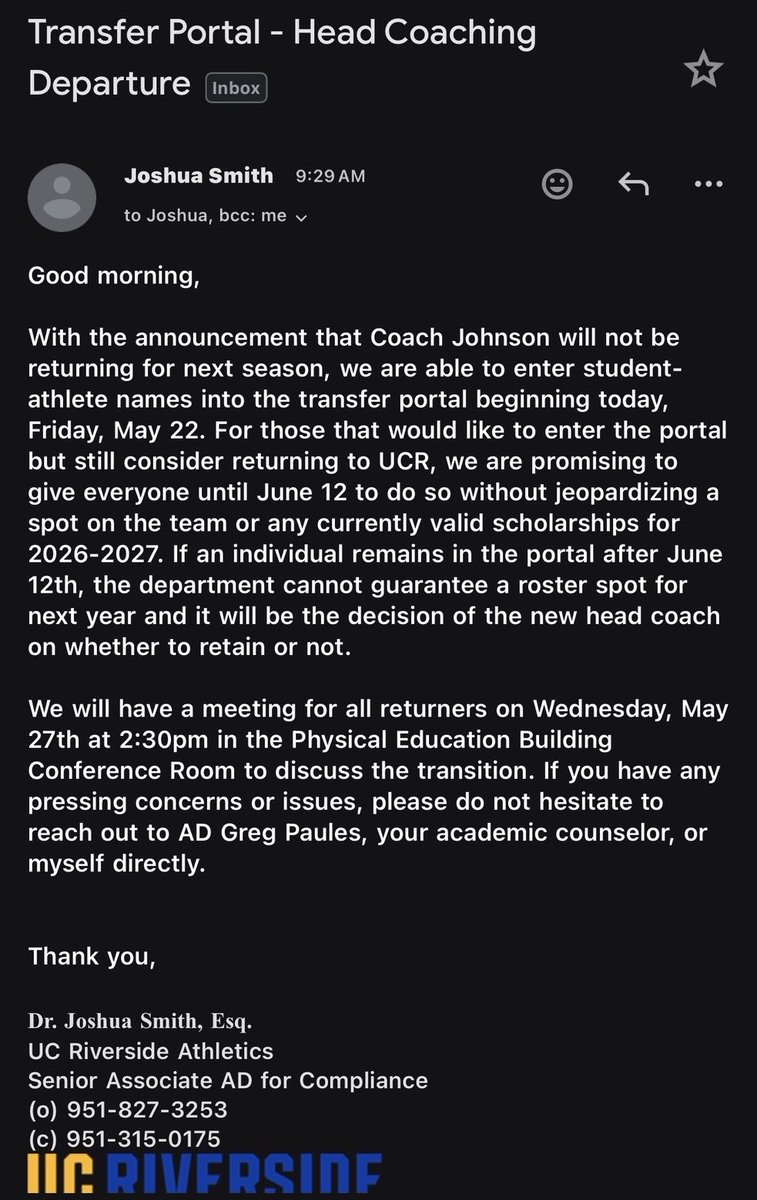 Transfer Portal - Head Coaching Departure Inbox

Joshua Smith 9:29 AM
to Joshua, bcc: me

Good morning,

With the announcement that Coach Johnson will not be returning for next season, we are able to enter student-athlete names into the transfer portal beginning today, Friday, May 22. For those that would like to enter the portal but still consider returning to UCR, we are promising to give everyone until June 12 to do so without jeopardizing a spot on the team or any currently valid scholarships for 2026-2027. If an individual remains in the portal after June 12th, the department cannot guarantee a roster spot for next year and it will be the decision of the new head coach on whether to retain or not.

We will have a meeting for all returners on Wednesday, May 27th at 2:30pm in the Physical Education Building Conference Room to discuss the transition. If you have any pressing concerns or issues, please do not hesitate to reach out to AD Greg Paules, your academic counselor, or myself directly.

Thank you,

Dr. Joshua Smith, Esq.
UC Riverside Athletics
Senior Associate AD for Compliance
(o) 951-827-3253
(c) 951-315-0175
UC RIVERSIDE